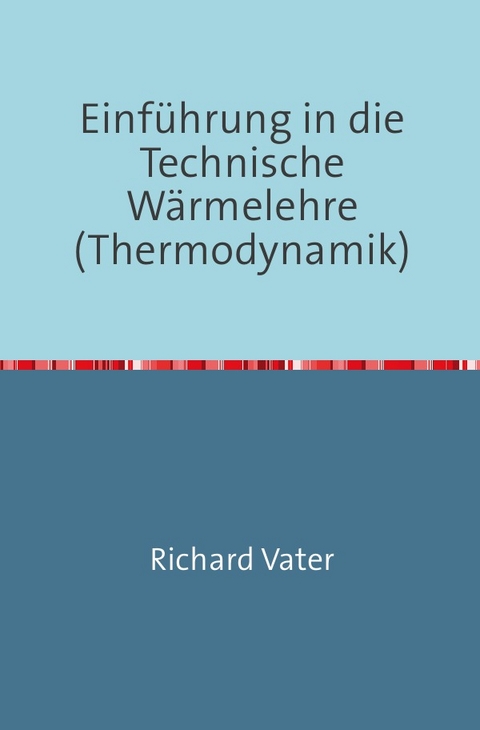 Einführung in die Technische Wärmelehre (Thermodynamik)

Richard Vater